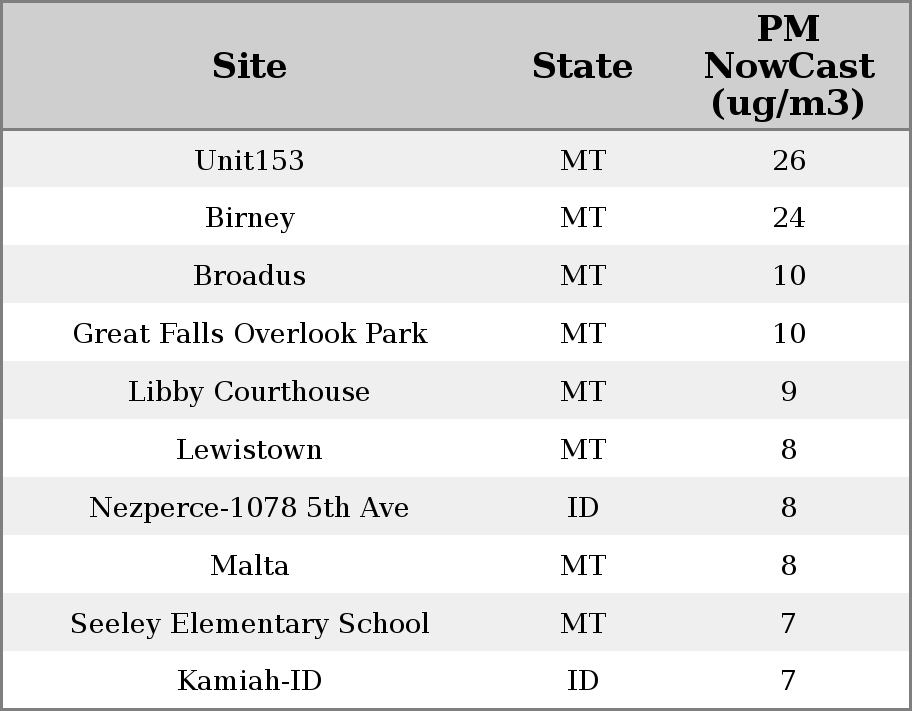 | Site | State | PM NowCast (ug/m3) |
|---|---|---|
| Unit153 | MT | 26 |
| Birney | MT | 24 |
| Broadus | MT | 10 |
| Great Falls Overlook Park | MT | 10 |
| Libby Courthouse | MT | 9 |
| Lewistown | MT | 8 |
| Nezperce-1078 5th Ave | ID | 8 |
| Malta | MT | 8 |
| Seeley Elementary School | MT | 7 |
| Kamiah-ID | ID | 7 |